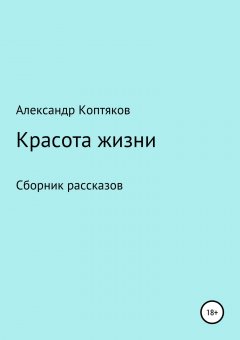 Александр Коптяков

Красота жизни

Сборник рассказов

18+